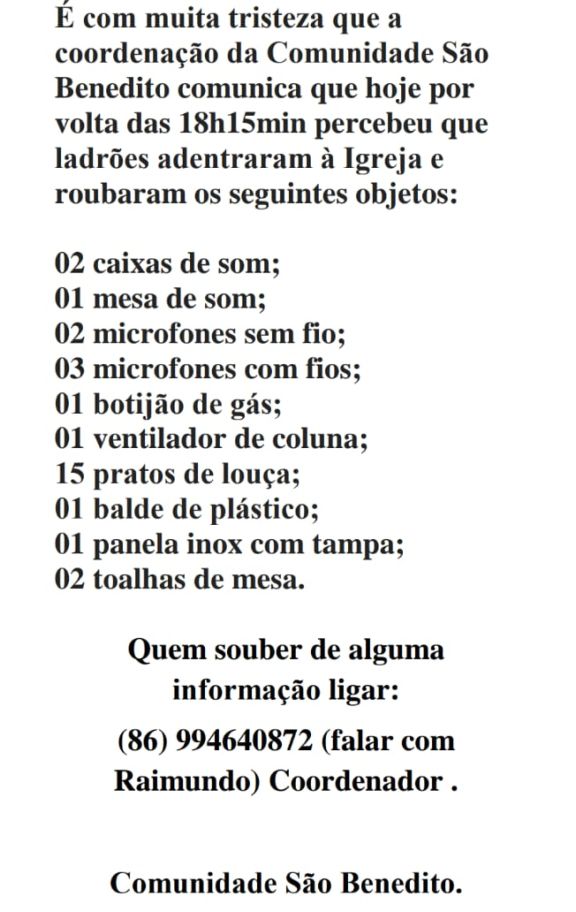 É com muita tristeza que a coordenação da Comunidade São Benedito comunica que hoje por volta das 18h15min percebeu que ladrões adentraram à Igreja e roubaram os seguintes objetos:

02 caixas de som;
01 mesa de som;
02 microfones sem fio;
03 microfones com fios;
01 botijão de gás;
01 ventilador de coluna;
15 pratos de louça;
01 balde de plástico;
01 panela inox com tampa;
02 toalhas de mesa.

Quem souber de alguma informação ligar:

(86) 994640872 (falar com Raimundo) Coordenador .

Comunidade São Benedito.